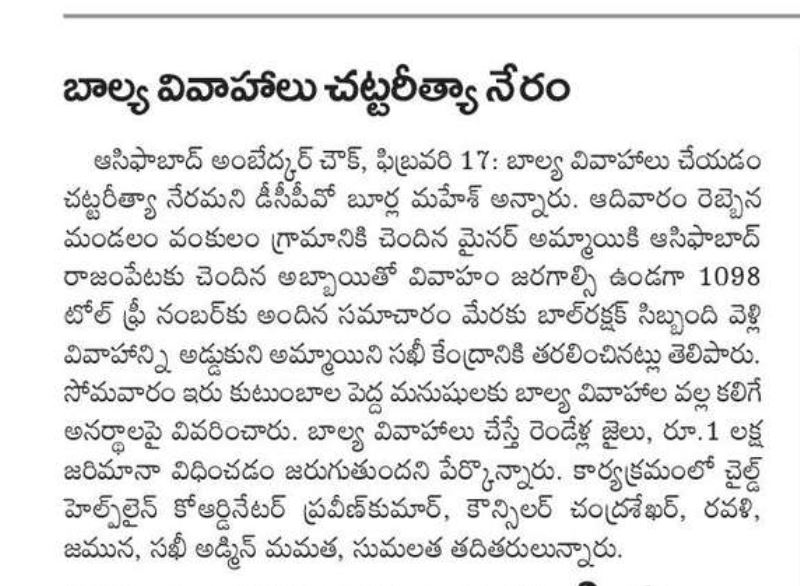 బాల్య వివాహాలు చట్టరీత్యా నేరం

ఆసిఫాబాద్ అంబేద్కర్ చౌక్, ఫిబ్రవరి 17: బాల్య వివాహాలు చేయడం చట్టరీత్యా నేరమని డీసీపీవో బూర్ల మహేశ్ అన్నారు. ఆదివారం రెబ్బెన మండలం వంకులం గ్రామానికి చెందిన మైనర్ అమ్మాయికి ఆసిఫాబాద్ రాజంపేటకు చెందిన అబ్బాయితో వివాహం జరగాల్సి ఉండగా 1098 టోల్ ఫ్రీ నంబర్‌కు అందిన సమాచారం మేరకు బాల్‌రక్షక్ సిబ్బంది వెళ్లి వివాహాన్ని అడ్డుకుని అమ్మాయిని సఖీ కేంద్రానికి తరలించినట్లు తెలిపారు. సోమవారం ఇరు కుటుంబాల పెద్ద మనుషులకు బాల్య వివాహాల వల్ల కలిగే అనర్థాలపై వివరించారు. బాల్య వివాహాలు చేస్తే రెండేళ్ల జైలు, రూ.1 లక్ష జరిమానా విధించడం జరుగుతుందని పేర్కొన్నారు. కార్యక్రమంలో చైల్డ్ హెల్ప్‌లైన్ కోఆర్డినేటర్ ప్రవీణ్‌కుమార్, కౌన్సిలర్ చంద్రశేఖర్, రవళి, జమున, సఖీ అడ్మిన్ మమత, సుమలత తదితరులున్నారు.